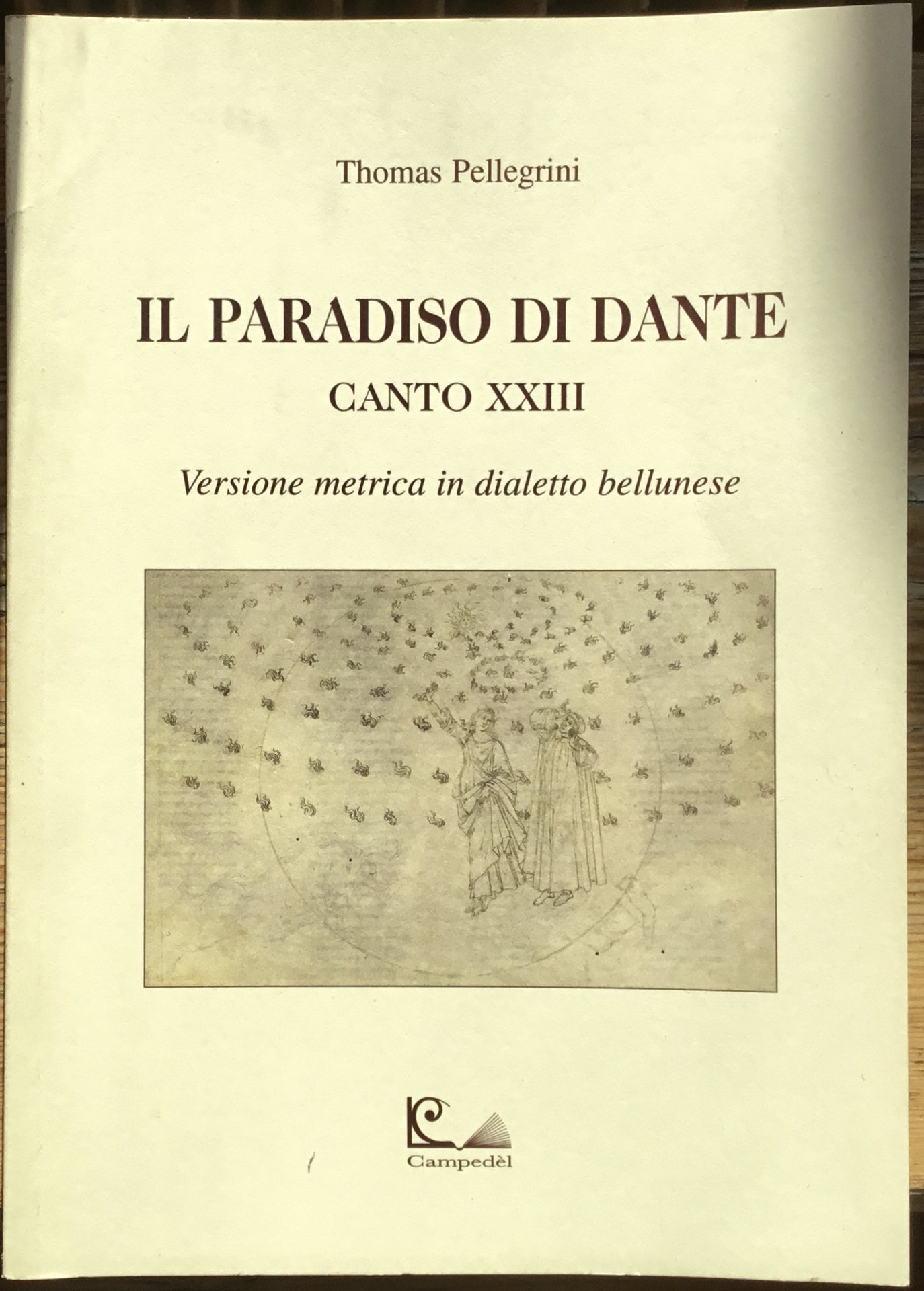 Thomas Pellegrini

IL PARADISO DI DANTE

CANTO XXIII

Versione metrica in dialetto bellunese

Campedèl